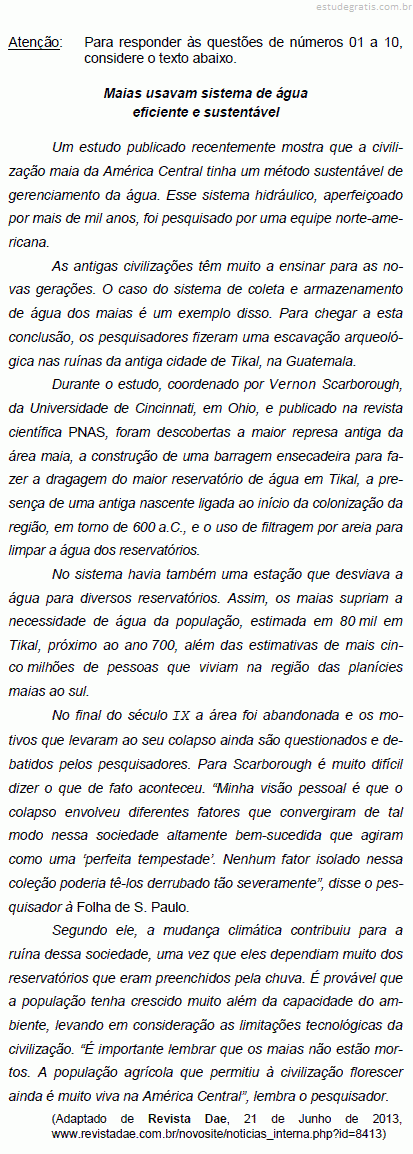 estudegratis.com.br

Atenção: Para responder às questões de números 01 a 10, considere o texto abaixo.

Maias usavam sistema de água eficiente e sustentável

Um estudo publicado recentemente mostra que a civilização maia da América Central tinha um método sustentável de gerenciamento da água. Esse sistema hidráulico, aperfeiçoado por mais de mil anos, foi pesquisado por uma equipe norte-americana.

As antigas civilizações têm muito a ensinar para as novas gerações. O caso do sistema de coleta e armazenamento de água dos maias é um exemplo disso. Para chegar a esta conclusão, os pesquisadores fizeram uma escavação arqueológica nas ruínas da antiga cidade de Tikal, na Guatemala.

Durante o estudo, coordenado por Vernon Scarborough, da Universidade de Cincinnati, em Ohio, e publicado na revista científica PNAS, foram descobertas a maior represa antiga da área maia, a construção de uma barragem ensecadeira para fazer a dragagem do maior reservatório de água em Tikal, a presença de uma antiga nascente ligada ao início da colonização da região, em torno de 600 a.C., e o uso de filtragem por areia para limpar a água dos reservatórios.

No sistema havia também uma estação que desviava a água para diversos reservatórios. Assim, os maias supriam a necessidade de água da população, estimada em 80 mil em Tikal, próximo ao ano 700, além das estimativas de mais cinco milhões de pessoas que viviam na região das planícies maias ao sul.

No final do século IX a área foi abandonada e os motivos que levaram ao seu colapso ainda são questionados e debatidos pelos pesquisadores. Para Scarborough é muito difícil dizer o que de fato aconteceu. "Minha visão pessoal é que o colapso envolveu diferentes fatores que convergiram de tal modo nessa sociedade altamente bem-sucedida que agiram como uma 'perfeita tempestade'. Nenhum fator isolado nessa coleção poderia tê-los derrubado tão severamente", disse o pesquisador à Folha de S. Paulo.

Segundo ele, a mudança climática contribuiu para a ruína dessa sociedade, uma vez que eles dependiam muito dos reservatórios que eram preenchidos pela chuva. É provável que a população tenha crescido muito além da capacidade do ambiente, levando em consideração as limitações tecnológicas da civilização. "É importante lembrar que os maias não estão mortos. A população agrícola que permitiu à civilização florescer ainda é muito viva na América Central", lembra o pesquisador.

(Adaptado de Revista Dae, 21 de Junho de 2013, www.revistadae.com.br/novosite/noticias_interna.php?id=8413)